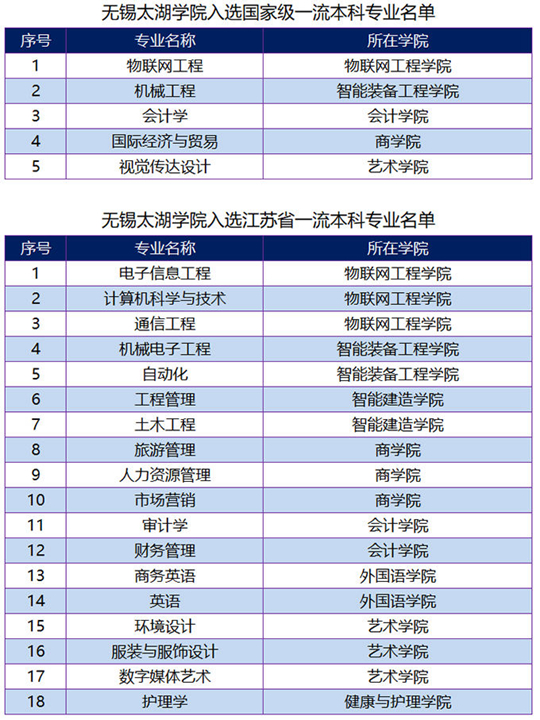 无锡太湖学院入选国家级一流本科专业名单

| 序号 | 专业名称 | 所在学院 |
|---|---|---|
| 1 | 物联网工程 | 物联网工程学院 |
| 2 | 机械工程 | 智能装备工程学院 |
| 3 | 会计学 | 会计学院 |
| 4 | 国际经济与贸易 | 商学院 |
| 5 | 视觉传达设计 | 艺术学院 |

无锡太湖学院入选江苏省一流本科专业名单

| 序号 | 专业名称 | 所在学院 |
|---|---|---|
| 1 | 电子信息工程 | 物联网工程学院 |
| 2 | 计算机科学与技术 | 物联网工程学院 |
| 3 | 通信工程 | 物联网工程学院 |
| 4 | 机械电子工程 | 智能装备工程学院 |
| 5 | 自动化 | 智能装备工程学院 |
| 6 | 工程管理 | 智能建造学院 |
| 7 | 土木工程 | 智能建造学院 |
| 8 | 旅游管理 | 商学院 |
| 9 | 人力资源管理 | 商学院 |
| 10 | 市场营销 | 商学院 |
| 11 | 审计学 | 会计学院 |
| 12 | 财务管理 | 会计学院 |
| 13 | 商务英语 | 外国语学院 |
| 14 | 英语 | 外国语学院 |
| 15 | 环境设计 | 艺术学院 |
| 16 | 服装与服饰设计 | 艺术学院 |
| 17 | 数字媒体艺术 | 艺术学院 |
| 18 | 护理学 | 健康与护理学院 |